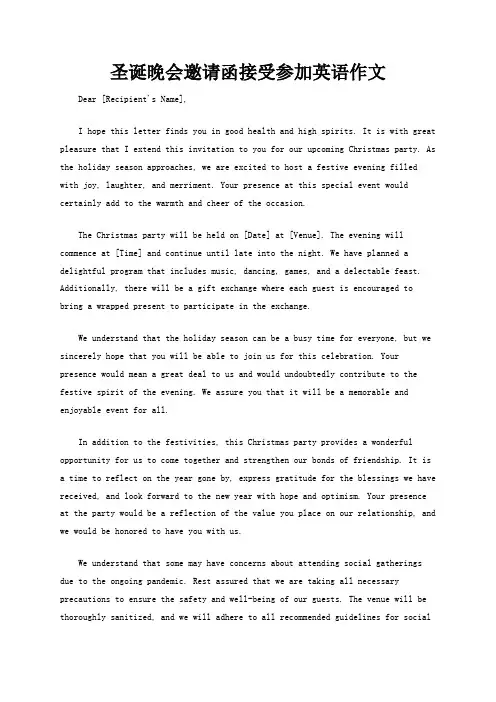 圣诞晚会邀请函接受参加英语作文

Dear [Recipient's Name],

I hope this letter finds you in good health and high spirits. It is with great pleasure that I extend this invitation to you for our upcoming Christmas party. As the holiday season approaches, we are excited to host a festive evening filled with joy, laughter, and merriment. Your presence at this special event would certainly add to the warmth and cheer of the occasion.

The Christmas party will be held on [Date] at [Venue]. The evening will commence at [Time] and continue until late into the night. We have planned a delightful program that includes music, dancing, games, and a delectable feast. Additionally, there will be a gift exchange where each guest is encouraged to bring a wrapped present to participate in the exchange.

We understand that the holiday season can be a busy time for everyone, but we sincerely hope that you will be able to join us for this celebration. Your presence would mean a great deal to us and would undoubtedly contribute to the festive spirit of the evening. We assure you that it will be a memorable and enjoyable event for all.

In addition to the festivities, this Christmas party provides a wonderful opportunity for us to come together and strengthen our bonds of friendship. It is a time to reflect on the year gone by, express gratitude for the blessings we have received, and look forward to the new year with hope and optimism. Your presence at the party would be a reflection of the value you place on our relationship, and we would be honored to have you with us.

We understand that some may have concerns about attending social gatherings due to the ongoing pandemic. Rest assured that we are taking all necessary precautions to ensure the safety and well-being of our guests. The venue will be thoroughly sanitized, and we will adhere to all recommended guidelines for social